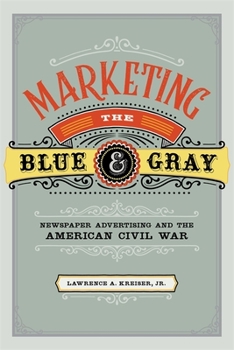 MARKETING
THE
BLUE & GRAY

NEWSPAPER ADVERTISING AND THE AMERICAN CIVIL WAR

LAWRENCE A. KREISER, JR.